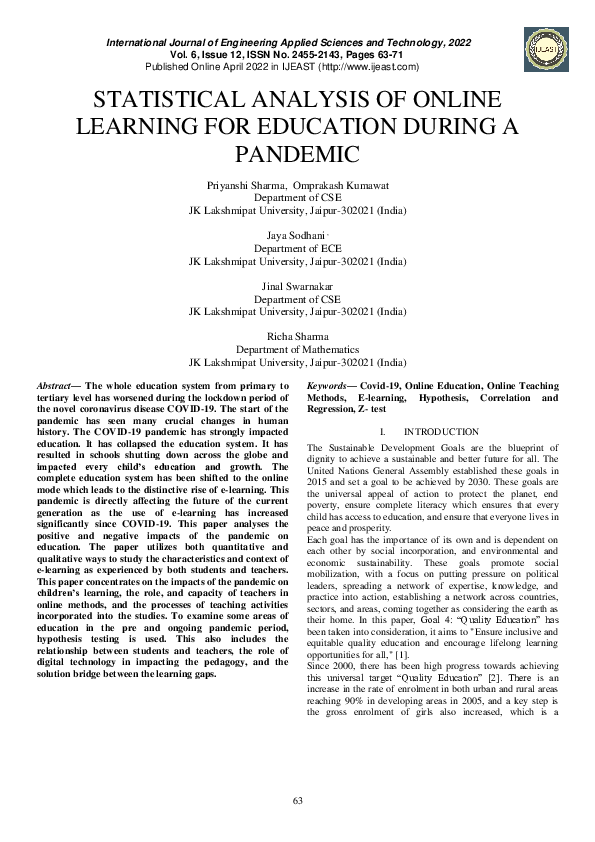 International Journal of Engineering Applied Sciences and Technology, 2022
Vol. 6, Issue 12, ISSN No. 2455-2143, Pages 63-71
Published Online April 2022 in IJEAST (http://www.ijeast.com)

IJEAST

STATISTICAL ANALYSIS OF ONLINE LEARNING FOR EDUCATION DURING A PANDEMIC

Priyanshi Sharma, Omprakash Kumawat
Department of CSE
JK Lakshmipat University, Jaipur-302021 (India)

Jaya Sodhani
Department of ECE
JK Lakshmipat University, Jaipur-302021 (India)

Jinal Swarnakar
Department of CSE
JK Lakshmipat University, Jaipur-302021 (India)

Richa Sharma
Department of Mathematics
JK Lakshmipat University, Jaipur-302021 (India)

Abstract— The whole education system from primary to tertiary level has worsened during the lockdown period of the novel coronavirus disease COVID-19. The start of the pandemic has seen many crucial changes in human history. The COVID-19 pandemic has strongly impacted education. It has collapsed the education system. It has resulted in schools shutting down across the globe and impacted every child's education and growth. The complete education system has been shifted to the online mode which leads to the distinctive rise of e-learning. This pandemic is directly affecting the future of the current generation as the use of e-learning has increased significantly since COVID-19. This paper analyses the positive and negative impacts of the pandemic on education. The paper utilizes both quantitative and qualitative ways to study the characteristics and context of e-learning as experienced by both students and teachers. This paper concentrates on the impacts of the pandemic on children's learning, the role, and capacity of teachers in online methods, and the processes of teaching activities incorporated into the studies. To examine some areas of education in the pre and ongoing pandemic period, hypothesis testing is used. This also includes the relationship between students and teachers, the role of digital technology in impacting the pedagogy, and the solution bridge between the learning gaps.

Keywords— Covid-19, Online Education, Online Teaching Methods, E-learning, Hypothesis, Correlation and Regression, Z- test

I. INTRODUCTION

The Sustainable Development Goals are the blueprint of dignity to achieve a sustainable and better future for all. The United Nations General Assembly established these goals in 2015 and set a goal to be achieved by 2030. These goals are the universal appeal of action to protect the planet, end poverty, ensure complete literacy which ensures that every child has access to education, and ensure that everyone lives in peace and prosperity.
Each goal has the importance of its own and is dependent on each other by social incorporation, and environmental and economic sustainability. These goals promote social mobilization, with a focus on putting pressure on political leaders, spreading a network of expertise, knowledge, and practice into action, establishing a network across countries, sectors, and areas, coming together as considering the earth as their home. In this paper, Goal 4: "Quality Education" has been taken into consideration, it aims to "Ensure inclusive and equitable quality education and encourage lifelong learning opportunities for all," [1].
Since 2000, there has been high progress towards achieving this universal target "Quality Education" [2]. There is an increase in the rate of enrolment in both urban and rural areas reaching 90% in developing areas in 2005, and a key step is the gross enrolment of girls also increased, which is a

63